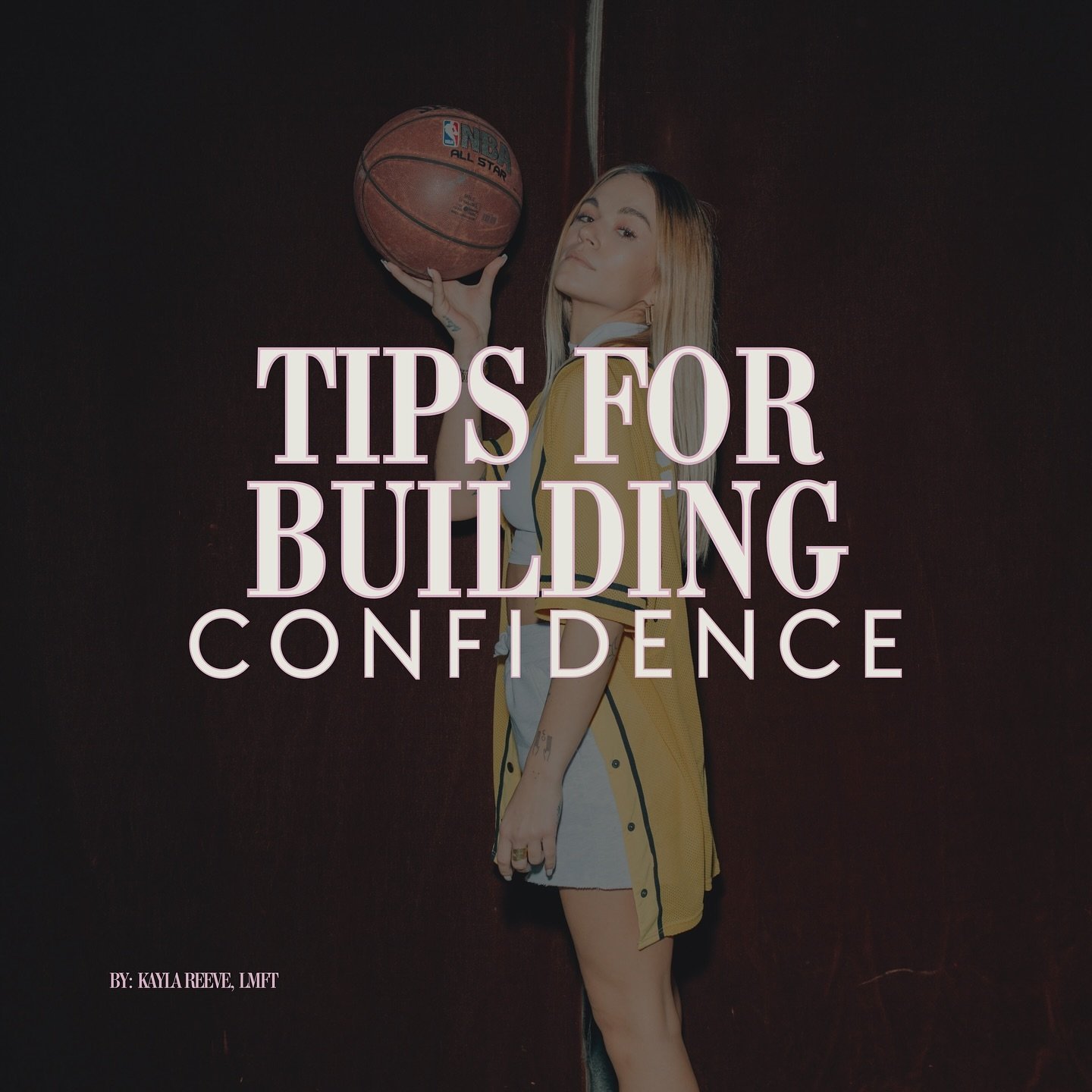 NBA
ALL STAR

TIPS FOR BUILDING
CONFIDENCE

BY: KAYLA REEVE, LMFT